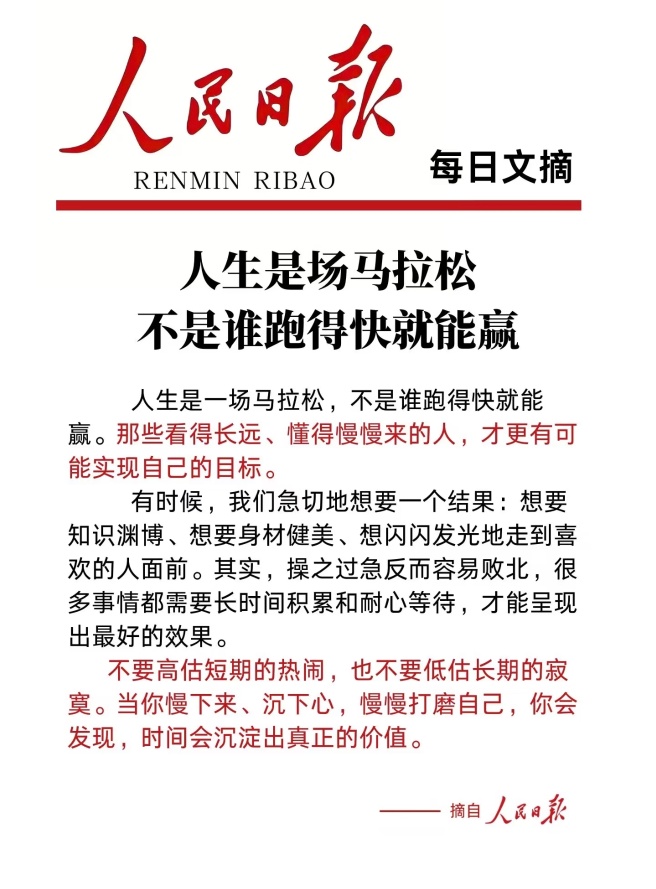 人民日报

RENMIN RIBAO

每日文摘

人生是场马拉松
不是谁跑得快就能赢

人生是一场马拉松，不是谁跑得快就能赢。那些看得长远、懂得慢慢来的人，才更有可能实现自己的目标。

有时候，我们急切地想要一个结果：想要知识渊博、想要身材健美、想闪闪发光地走到喜欢的人面前。其实，操之过急反而容易败北，很多事情都需要长时间积累和耐心等待，才能呈现出最好的效果。

不要高估短期的热闹，也不要低估长期的寂寞。当你慢下来、沉下心，慢慢打磨自己，你会发现，时间会沉淀出真正的价值。

—— 摘自 人民日报